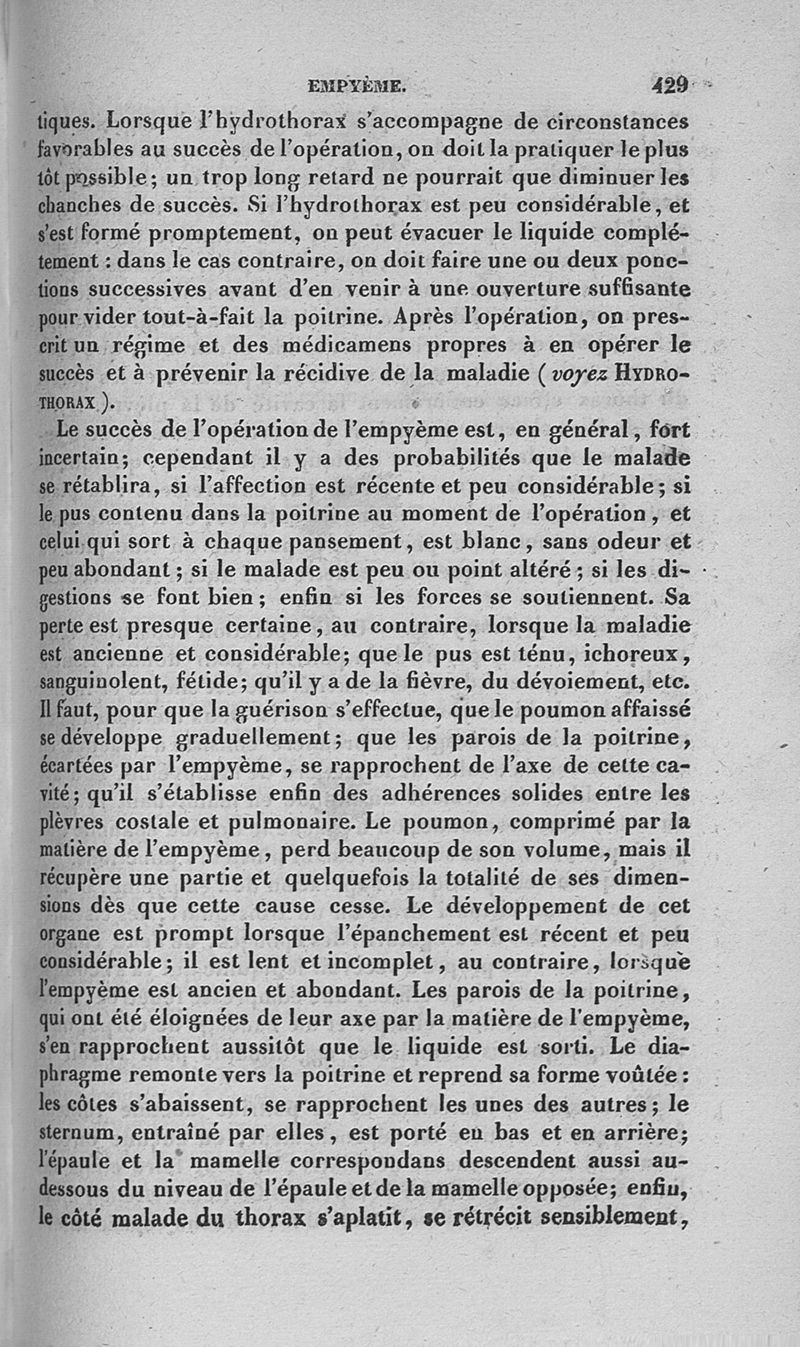 EMPYÈME. 429

tiques. Lorsque l'hydrothorax s'accompagne de circonstances favorables au succès de l'opération, on doit la pratiquer le plus tôt possible; un trop long retard ne pourrait que diminuer les chanches de succès. Si l'hydrothorax est peu considérable, et s'est formé promptement, on peut évacuer le liquide complétement : dans le cas contraire, on doit faire une ou deux ponctions successives avant d'en venir à une ouverture suffisante pour vider tout-à-fait la poitrine. Après l'opération, on prescrit un régime et des médicamens propres à en opérer le succès et à prévenir la récidive de la maladie (voyez HYDROTHORAX).

Le succès de l'opération de l'empyème est, en général, fort incertain; cependant il y a des probabilités que le malade se rétablira, si l'affection est récente et peu considérable; si le pus contenu dans la poitrine au moment de l'opération, et celui qui sort à chaque pansement, est blanc, sans odeur et peu abondant; si le malade est peu ou point altéré; si les digestions se font bien; enfin si les forces se soutiennent. Sa perte est presque certaine, au contraire, lorsque la maladie est ancienne et considérable; que le pus est ténu, ichoreux, sanguinolent, fétide; qu'il y a de la fièvre, du dévoiement, etc. Il faut, pour que la guérison s'effectue, que le poumon affaissé se développe graduellement; que les parois de la poitrine, écartées par l'empyème, se rapprochent de l'axe de cette cavité; qu'il s'établisse enfin des adhérences solides entre les plèvres costale et pulmonaire. Le poumon, comprimé par la matière de l'empyème, perd beaucoup de son volume, mais il récupère une partie et quelquefois la totalité de ses dimensions dès que cette cause cesse. Le développement de cet organe est prompt lorsque l'épanchement est récent et peu considérable; il est lent et incomplet, au contraire, lorsque l'empyème est ancien et abondant. Les parois de la poitrine, qui ont été éloignées de leur axe par la matière de l'empyème, s'en rapprochent aussitôt que le liquide est sorti. Le diaphragme remonte vers la poitrine et reprend sa forme voûtée : les côtes s'abaissent, se rapprochent les unes des autres; le sternum, entraîné par elles, est porté en bas et en arrière; l'épaule et la mamelle correspondans descendent aussi au-dessous du niveau de l'épaule et de la mamelle opposée; enfin, le côté malade du thorax s'aplatit, se rétrécit sensiblement,